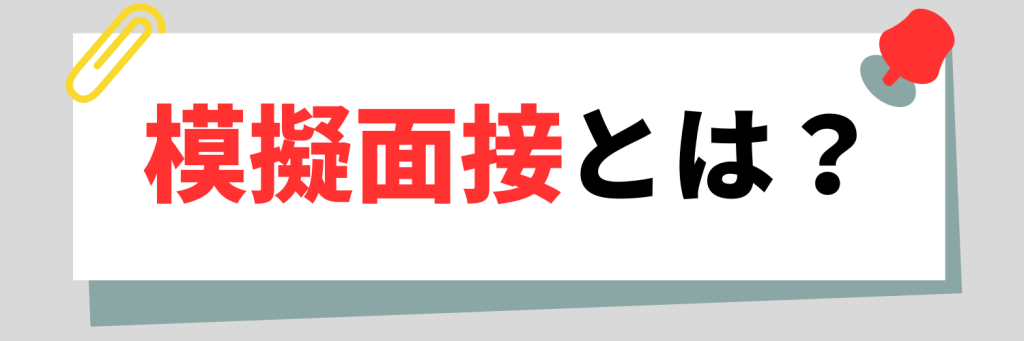 模擬面接とは？